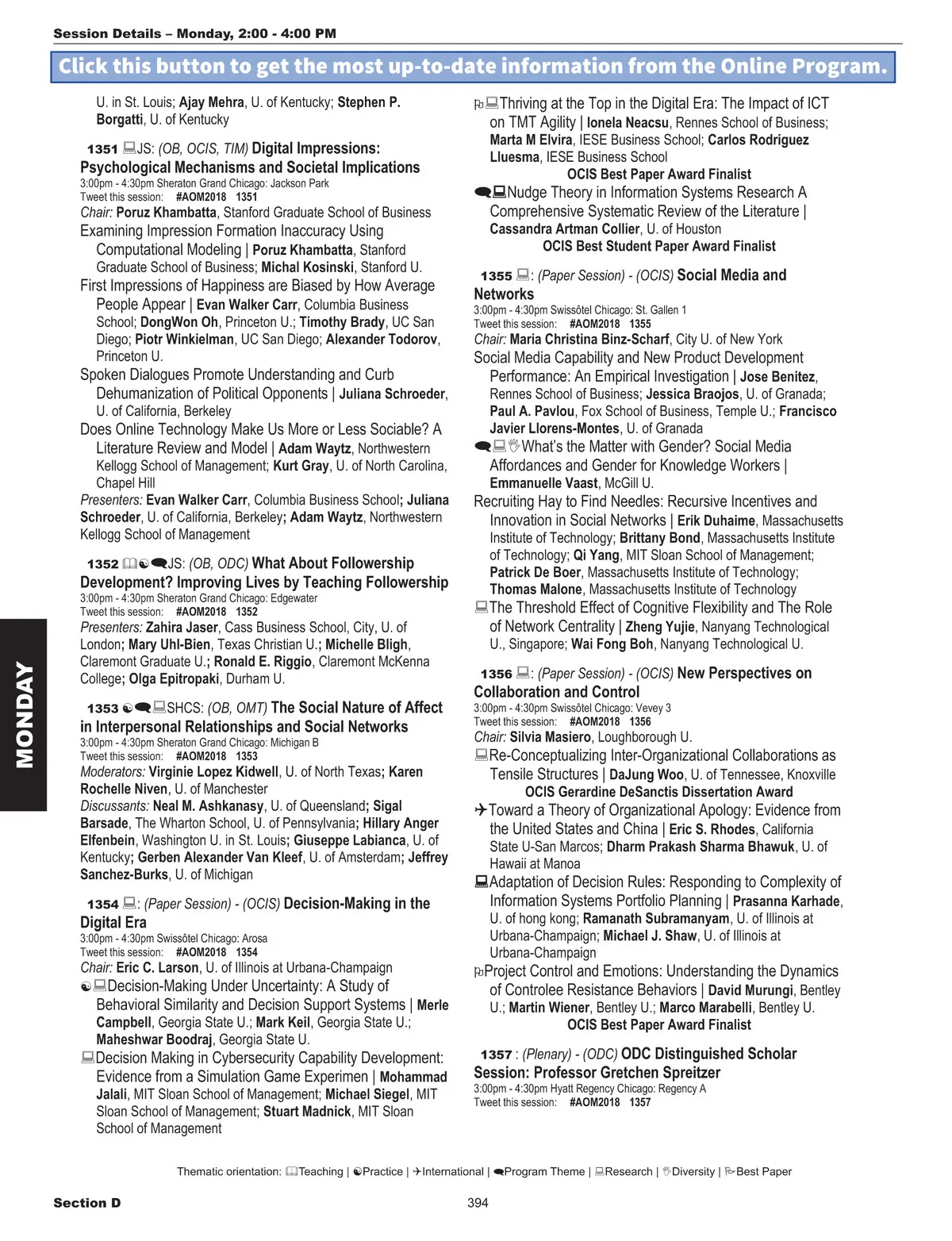 Session Details – Monday, 2:00 - 4:00 PM

Click this button to get the most up-to-date information from the Online Program.

U. in St. Louis; Ajay Mehra, U. of Kentucky; Stephen P. Borgatti, U. of Kentucky

1351 JS: (OB, OCIS, TIM) Digital Impressions: Psychological Mechanisms and Societal Implications
3:00pm - 4:30pm Sheraton Grand Chicago: Jackson Park
Tweet this session: #AOM2018 1351
Chair: Poruz Khambatta, Stanford Graduate School of Business
Examining Impression Formation Inaccuracy Using Computational Modeling | Poruz Khambatta, Stanford Graduate School of Business; Michal Kosinski, Stanford U.
First Impressions of Happiness are Biased by How Average People Appear | Evan Walker Carr, Columbia Business School; DongWon Oh, Princeton U.; Timothy Brady, UC San Diego; Piotr Winkielman, UC San Diego; Alexander Todorov, Princeton U.
Spoken Dialogues Promote Understanding and Curb Dehumanization of Political Opponents | Juliana Schroeder, U. of California, Berkeley
Does Online Technology Make Us More or Less Sociable? A Literature Review and Model | Adam Waytz, Northwestern Kellogg School of Management; Kurt Gray, U. of North Carolina, Chapel Hill
Presenters: Evan Walker Carr, Columbia Business School; Juliana Schroeder, U. of California, Berkeley; Adam Waytz, Northwestern Kellogg School of Management

1352 JS: (OB, ODC) What About Followership Development? Improving Lives by Teaching Followership
3:00pm - 4:30pm Sheraton Grand Chicago: Edgewater
Tweet this session: #AOM2018 1352
Presenters: Zahira Jaser, Cass Business School, City, U. of London; Mary Uhl-Bien, Texas Christian U.; Michelle Bligh, Claremont Graduate U.; Ronald E. Riggio, Claremont McKenna College; Olga Epitropaki, Durham U.

1353 SHCS: (OB, OMT) The Social Nature of Affect in Interpersonal Relationships and Social Networks
3:00pm - 4:30pm Sheraton Grand Chicago: Michigan B
Tweet this session: #AOM2018 1353
Moderators: Virginie Lopez Kidwell, U. of North Texas; Karen Rochelle Niven, U. of Manchester
Discussants: Neal M. Ashkanasy, U. of Queensland; Sigal Barsade, The Wharton School, U. of Pennsylvania; Hillary Anger Elfenbein, Washington U. in St. Louis; Giuseppe Labianca, U. of Kentucky; Gerben Alexander Van Kleef, U. of Amsterdam; Jeffrey Sanchez-Burks, U. of Michigan

1354 : (Paper Session) - (OCIS) Decision-Making in the Digital Era
3:00pm - 4:30pm Swissôtel Chicago: Arosa
Tweet this session: #AOM2018 1354
Chair: Eric C. Larson, U. of Illinois at Urbana-Champaign
Decision-Making Under Uncertainty: A Study of Behavioral Similarity and Decision Support Systems | Merle Campbell, Georgia State U.; Mark Keil, Georgia State U.; Maheshwar Boodraj, Georgia State U.
Decision Making in Cybersecurity Capability Development: Evidence from a Simulation Game Experimen | Mohammad Jalali, MIT Sloan School of Management; Michael Siegel, MIT Sloan School of Management; Stuart Madnick, MIT Sloan School of Management

Thriving at the Top in the Digital Era: The Impact of ICT on TMT Agility | Ionela Neacsu, Rennes School of Business; Marta M Elvira, IESE Business School; Carlos Rodriguez Lluesma, IESE Business School
OCIS Best Paper Award Finalist
Nudge Theory in Information Systems Research A Comprehensive Systematic Review of the Literature | Cassandra Artman Collier, U. of Houston
OCIS Best Student Paper Award Finalist

1355 : (Paper Session) - (OCIS) Social Media and Networks
3:00pm - 4:30pm Swissôtel Chicago: St. Gallen 1
Tweet this session: #AOM2018 1355
Chair: Maria Christina Binz-Scharf, City U. of New York
Social Media Capability and New Product Development Performance: An Empirical Investigation | Jose Benitez, Rennes School of Business; Jessica Braojos, U. of Granada; Paul A. Pavlou, Fox School of Business, Temple U.; Francisco Javier Llorens-Montes, U. of Granada
What's the Matter with Gender? Social Media Affordances and Gender for Knowledge Workers | Emmanuelle Vaast, McGill U.
Recruiting Hay to Find Needles: Recursive Incentives and Innovation in Social Networks | Erik Duhaime, Massachusetts Institute of Technology; Brittany Bond, Massachusetts Institute of Technology; Qi Yang, MIT Sloan School of Management; Patrick De Boer, Massachusetts Institute of Technology; Thomas Malone, Massachusetts Institute of Technology
The Threshold Effect of Cognitive Flexibility and The Role of Network Centrality | Zheng Yujie, Nanyang Technological U., Singapore; Wai Fong Boh, Nanyang Technological U.

1356 : (Paper Session) - (OCIS) New Perspectives on Collaboration and Control
3:00pm - 4:30pm Swissôtel Chicago: Vevey 3
Tweet this session: #AOM2018 1356
Chair: Silvia Masiero, Loughborough U.
Re-Conceptualizing Inter-Organizational Collaborations as Tensile Structures | DaJung Woo, U. of Tennessee, Knoxville
OCIS Gerardine DeSanctis Dissertation Award
Toward a Theory of Organizational Apology: Evidence from the United States and China | Eric S. Rhodes, California State U-San Marcos; Dharm Prakash Sharma Bhawuk, U. of Hawaii at Manoa
Adaptation of Decision Rules: Responding to Complexity of Information Systems Portfolio Planning | Prasanna Karhade, U. of hong kong; Ramanath Subramanyam, U. of Illinois at Urbana-Champaign; Michael J. Shaw, U. of Illinois at Urbana-Champaign
Project Control and Emotions: Understanding the Dynamics of Controlee Resistance Behaviors | David Murungi, Bentley U.; Martin Wiener, Bentley U.; Marco Marabelli, Bentley U.
OCIS Best Paper Award Finalist

1357 : (Plenary) - (ODC) ODC Distinguished Scholar Session: Professor Gretchen Spreitzer
3:00pm - 4:30pm Hyatt Regency Chicago: Regency A
Tweet this session: #AOM2018 1357

MONDAY

Thematic orientation: Teaching | Practice | International | Program Theme | Research | Diversity | Best Paper

Section D
394